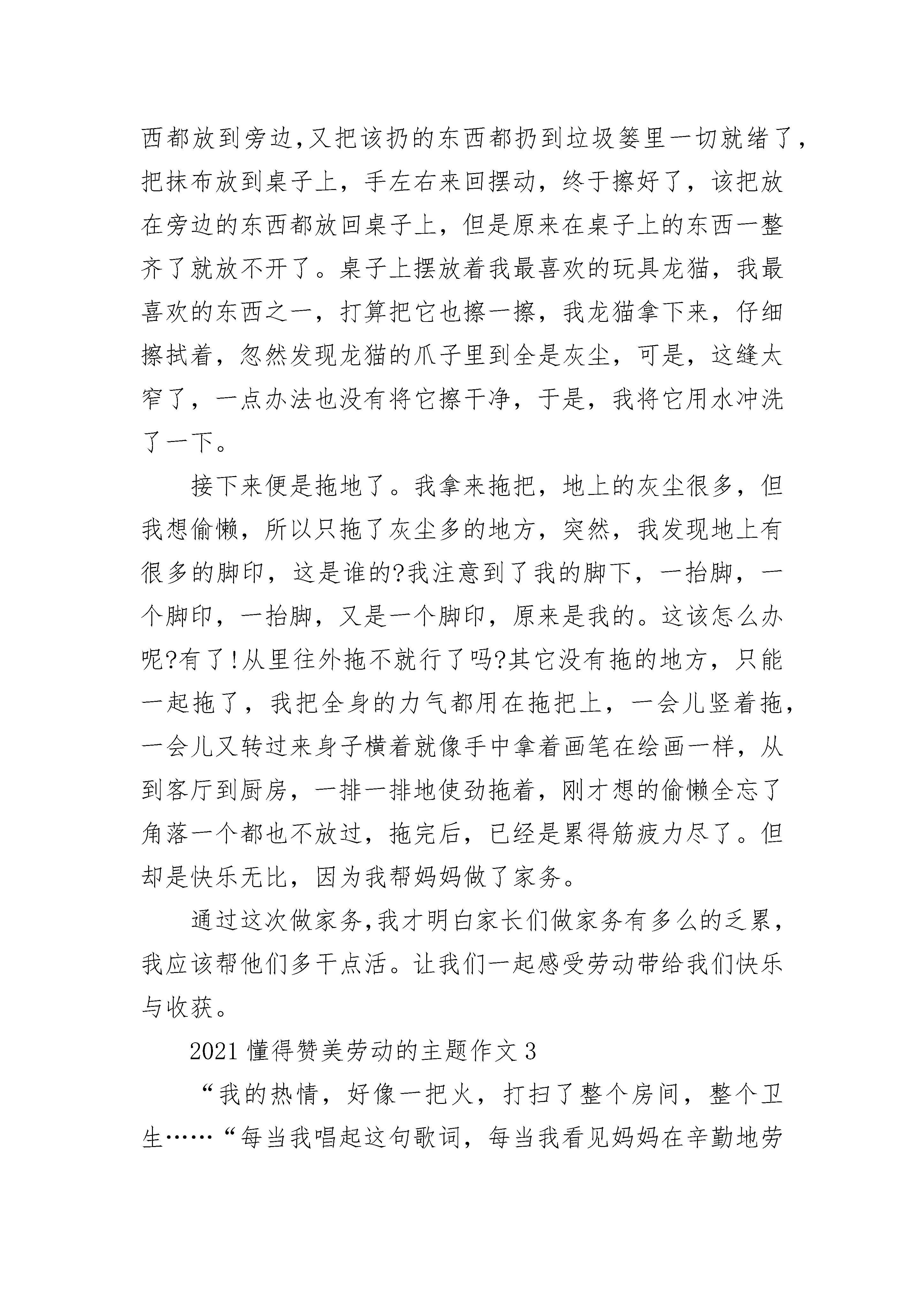 西都放到旁边,又把该扔的东西都扔到垃圾篓里一切就绪了，把抹布放到桌子上，手左右来回摆动，终于擦好了，该把放在旁边的东西都放回桌子上，但是原来在桌子上的东西一整齐了就放不开了。桌子上摆放着我最喜欢的玩具龙猫，我最喜欢的东西之一，打算把它也擦一擦，我龙猫拿下来，仔细擦拭着，忽然发现龙猫的爪子里到全是灰尘，可是，这缝太窄了，一点办法也没有将它擦干净，于是，我将它用水冲洗了一下。

接下来便是拖地了。我拿来拖把，地上的灰尘很多，但我想偷懒，所以只拖了灰尘多的地方，突然，我发现地上有很多的脚印，这是谁的?我注意到了我的脚下，一抬脚，一个脚印，一抬脚，又是一个脚印，原来是我的。这该怎么办呢?有了!从里往外拖不就行了吗?其它没有拖的地方，只能一起拖了，我把全身的力气都用在拖把上，一会儿竖着拖，一会儿又转过来身子横着就像手中拿着画笔在绘画一样，从到客厅到厨房，一排一排地使劲拖着，刚才想的偷懒全忘了角落一个都也不放过，拖完后，已经是累得筋疲力尽了。但却是快乐无比，因为我帮妈妈做了家务。

通过这次做家务,我才明白家长们做家务有多么的乏累，我应该帮他们多干点活。让我们一起感受劳动带给我们快乐与收获。

2021 懂得赞美劳动的主题作文 3

“我的热情，好像一把火，打扫了整个房间，整个卫生……“每当我唱起这句歌词，每当我看见妈妈在辛勤地劳